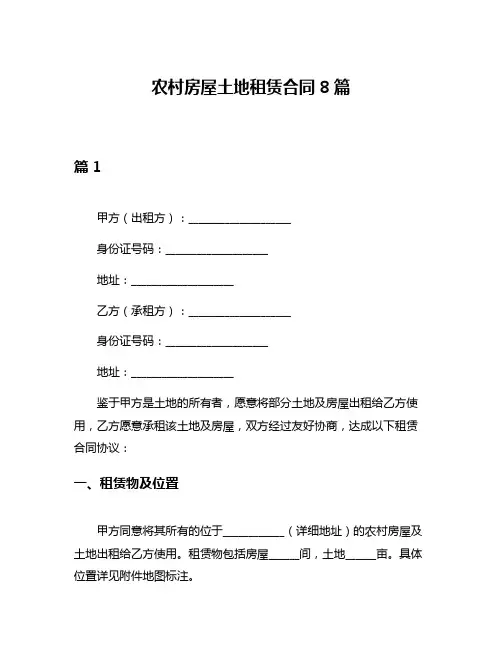 农村房屋土地租赁合同 8 篇

篇 1

甲方（出租方）：____________________

身份证号码：____________________

地址：____________________

乙方（承租方）：____________________

身份证号码：____________________

地址：____________________

鉴于甲方是土地的所有者，愿意将部分土地及房屋出租给乙方使用，乙方愿意承租该土地及房屋，双方经过友好协商，达成以下租赁合同协议：

一、租赁物及位置

甲方同意将其所有的位于____________（详细地址）的农村房屋及土地出租给乙方使用。租赁物包括房屋______间，土地______亩。具体位置详见附件地图标注。